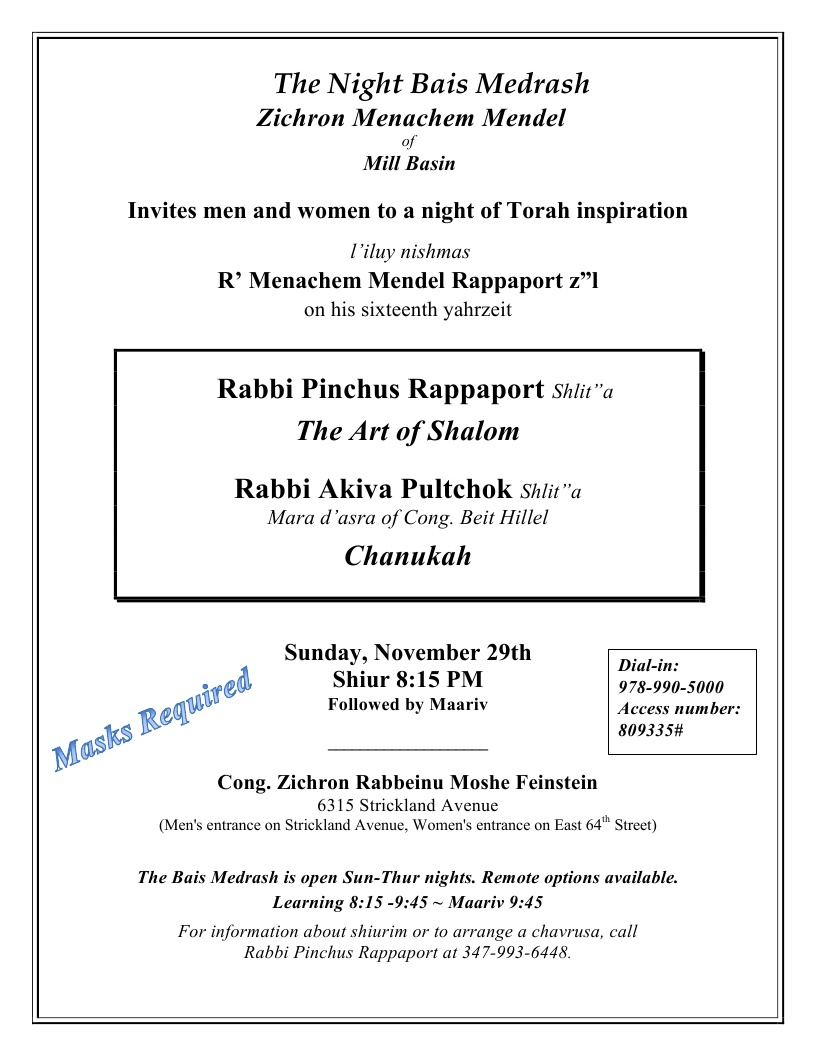 The Night Bais Medrash
Zichron Menachem Mendel
of
Mill Basin

Invites men and women to a night of Torah inspiration

l'iluy nishmas
R' Menachem Mendel Rappaport z"l
on his sixteenth yahrzeit

Rabbi Pinchus Rappaport Shlit"a
The Art of Shalom

Rabbi Akiva Pultchok Shlit"a
Mara d'asra of Cong. Beit Hillel
Chanukah

Masks Required

Sunday, November 29th
Shiur 8:15 PM
Followed by Maariv

Dial-in:
978-990-5000
Access number:
809335#

Cong. Zichron Rabbeinu Moshe Feinstein
6315 Strickland Avenue
(Men's entrance on Strickland Avenue, Women's entrance on East 64$^{th}$ Street)

The Bais Medrash is open Sun-Thur nights. Remote options available.
Learning 8:15 -9:45 ~ Maariv 9:45

For information about shiurim or to arrange a chavrusa, call Rabbi Pinchus Rappaport at 347-993-6448.